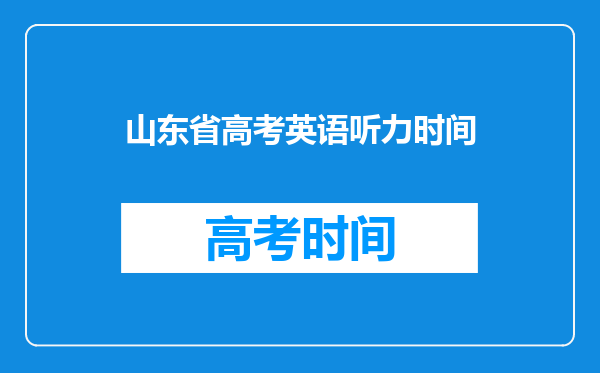 山东省高考英语听力时间

高考时间